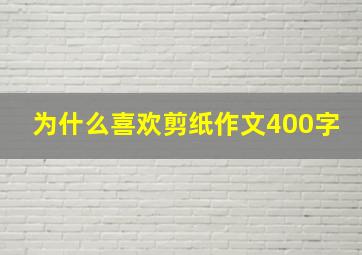 为什么喜欢剪纸作文400字